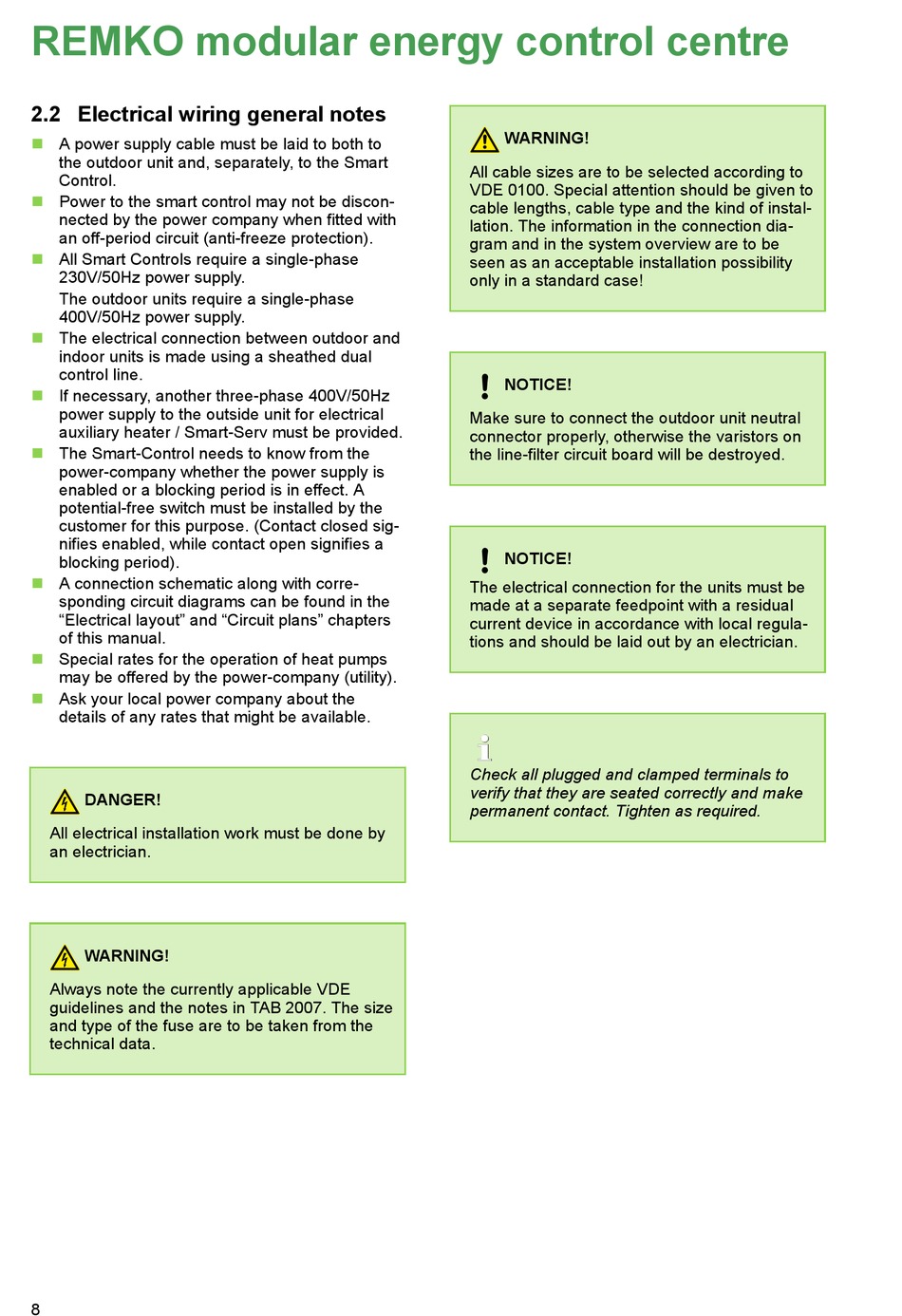 REMKO modular energy control centre

2.2 Electrical wiring general notes

- A power supply cable must be laid to both to the outdoor unit and, separately, to the Smart Control.
- Power to the smart control may not be disconnected by the power company when fitted with an off-period circuit (anti-freeze protection).
- All Smart Controls require a single-phase 230V/50Hz power supply.
  The outdoor units require a single-phase 400V/50Hz power supply.
- The electrical connection between outdoor and indoor units is made using a sheathed dual control line.
- If necessary, another three-phase 400V/50Hz power supply to the outside unit for electrical auxiliary heater / Smart-Serv must be provided.
- The Smart-Control needs to know from the power-company whether the power supply is enabled or a blocking period is in effect. A potential-free switch must be installed by the customer for this purpose. (Contact closed signifies enabled, while contact open signifies a blocking period).
- A connection schematic along with corresponding circuit diagrams can be found in the “Electrical layout” and “Circuit plans” chapters of this manual.
- Special rates for the operation of heat pumps may be offered by the power-company (utility).
- Ask your local power company about the details of any rates that might be available.

DANGER!
All electrical installation work must be done by an electrician.

WARNING!
Always note the currently applicable VDE guidelines and the notes in TAB 2007. The size and type of the fuse are to be taken from the technical data.

WARNING!
All cable sizes are to be selected according to VDE 0100. Special attention should be given to cable lengths, cable type and the kind of installation. The information in the connection diagram and in the system overview are to be seen as an acceptable installation possibility only in a standard case!

NOTICE!
Make sure to connect the outdoor unit neutral connector properly, otherwise the varistors on the line-filter circuit board will be destroyed.

NOTICE!
The electrical connection for the units must be made at a separate feedpoint with a residual current device in accordance with local regulations and should be laid out by an electrician.

Check all plugged and clamped terminals to verify that they are seated correctly and make permanent contact. Tighten as required.

8